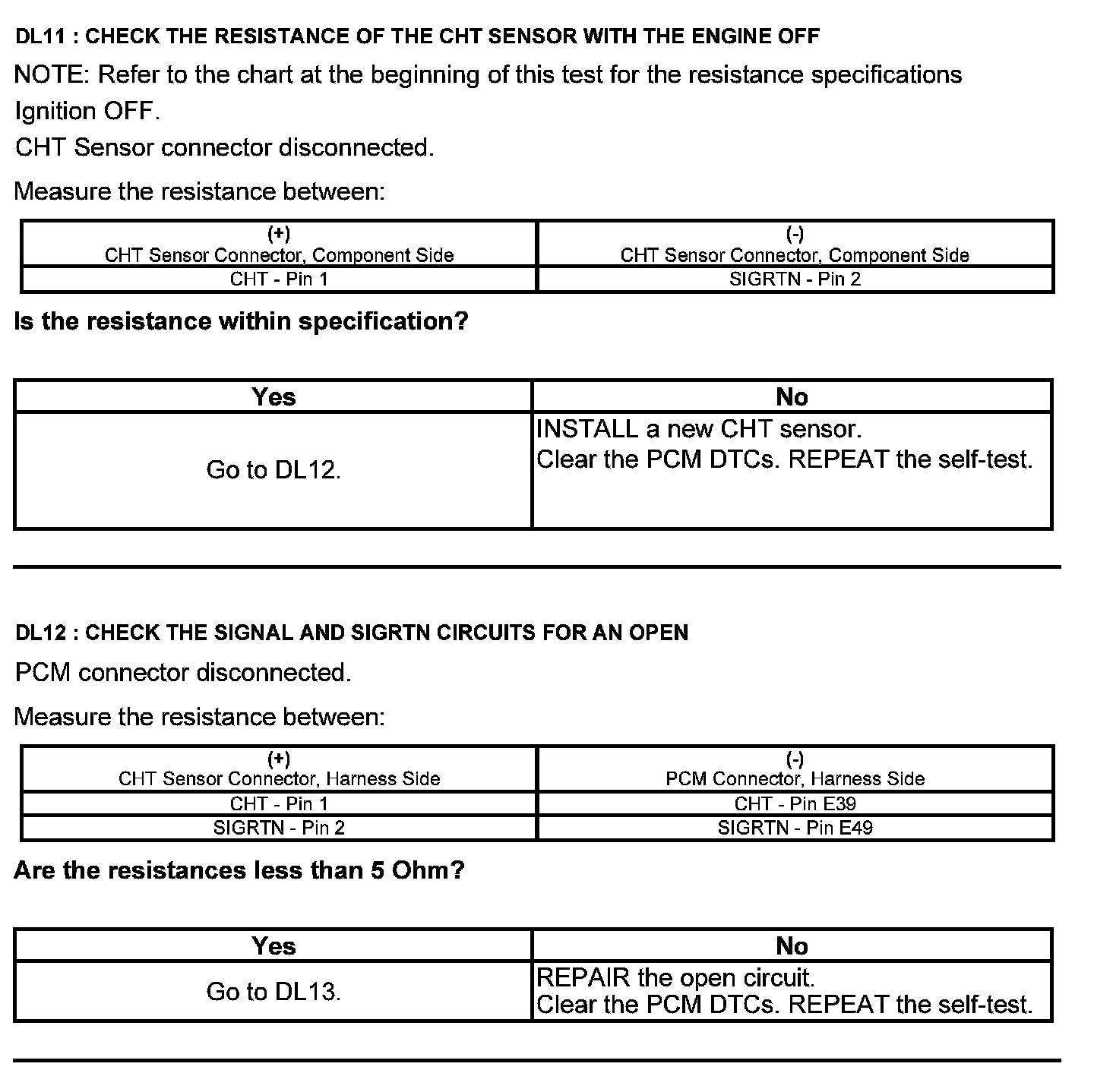 DL11 : CHECK THE RESISTANCE OF THE CHT SENSOR WITH THE ENGINE OFF

NOTE: Refer to the chart at the beginning of this test for the resistance specifications

Ignition OFF.

CHT Sensor connector disconnected.

Measure the resistance between:

| (+) CHT Sensor Connector, Component Side | (-) CHT Sensor Connector, Component Side |
|---|---|
| CHT - Pin 1 | SIGRTN - Pin 2 |

Is the resistance within specification?

| Yes | No |
|---|---|
| Go to DL12. | INSTALL a new CHT sensor. Clear the PCM DTCs. REPEAT the self-test. |

DL12 : CHECK THE SIGNAL AND SIGRTN CIRCUITS FOR AN OPEN

PCM connector disconnected.

Measure the resistance between:

| (+) CHT Sensor Connector, Harness Side | (-) PCM Connector, Harness Side |
|---|---|
| CHT - Pin 1 | CHT - Pin E39 |
| SIGRTN - Pin 2 | SIGRTN - Pin E49 |

Are the resistances less than 5 Ohm?

| Yes | No |
|---|---|
| Go to DL13. | REPAIR the open circuit. Clear the PCM DTCs. REPEAT the self-test. |